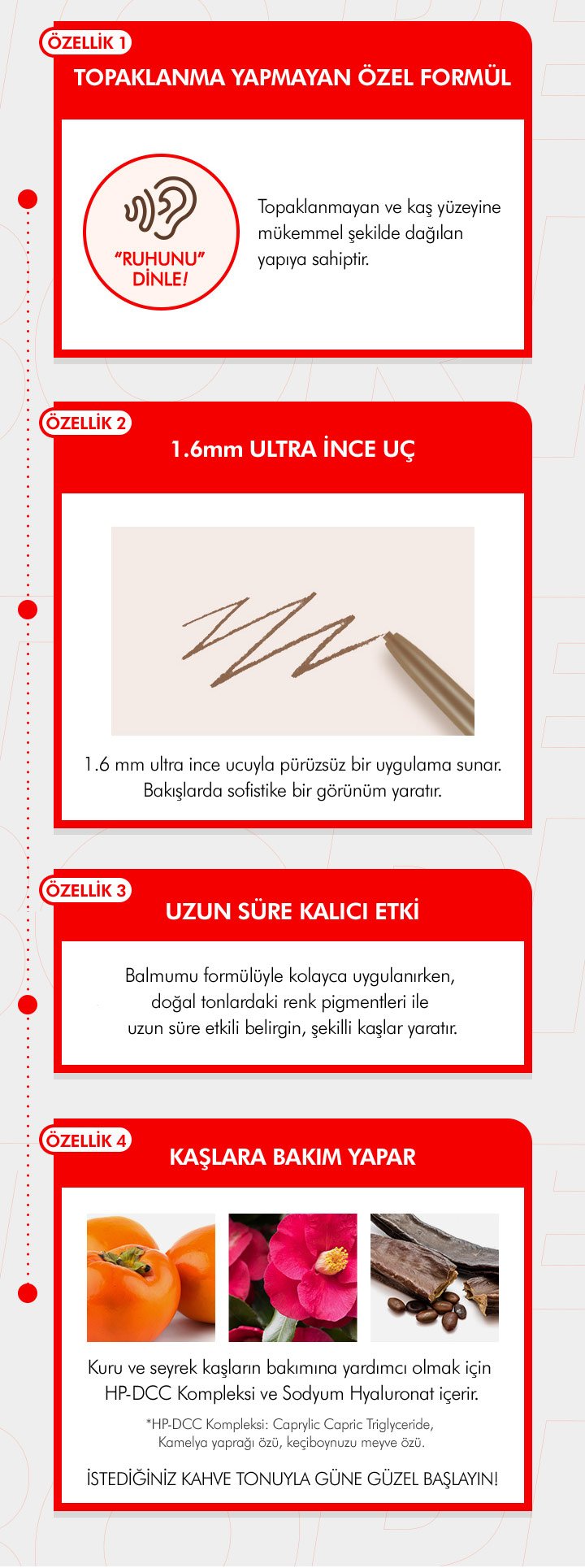 ÖZELLİK 1
TOPAKLANMA YAPMAYAN ÖZEL FORMÜL

"RUHUNU" DİNLE!

Topaklanmayan ve kaş yüzeyine mükemmel şekilde dağılan yapıya sahiptir.

ÖZELLİK 2
1.6mm ULTRA İNCE UÇ

1.6 mm ultra ince ucuyla pürüzsüz bir uygulama sunar. Bakışlarda sofistike bir görünüm yaratır.

ÖZELLİK 3
UZUN SÜRE KALICI ETKİ

Balmumu formülüyle kolayca uygulanırken, doğal tonlardaki renk pigmentleri ile uzun süre etkili belirgin, şekilli kaşlar yaratır.

ÖZELLİK 4
KAŞLARA BAKIM YAPAR

Kuru ve seyrek kaşların bakımına yardımcı olmak için HP-DCC Kompleksi ve Sodyum Hyaluronat içerir.

*HP-DCC Kompleksi: Caprylic Capric Triglyceride, Kamelya yaprağı özü, keçiboynuzu meyve özü.

İSTEDİĞİNİZ KAHVE TONUYLA GÜNE GÜZEL BAŞLAYIN!